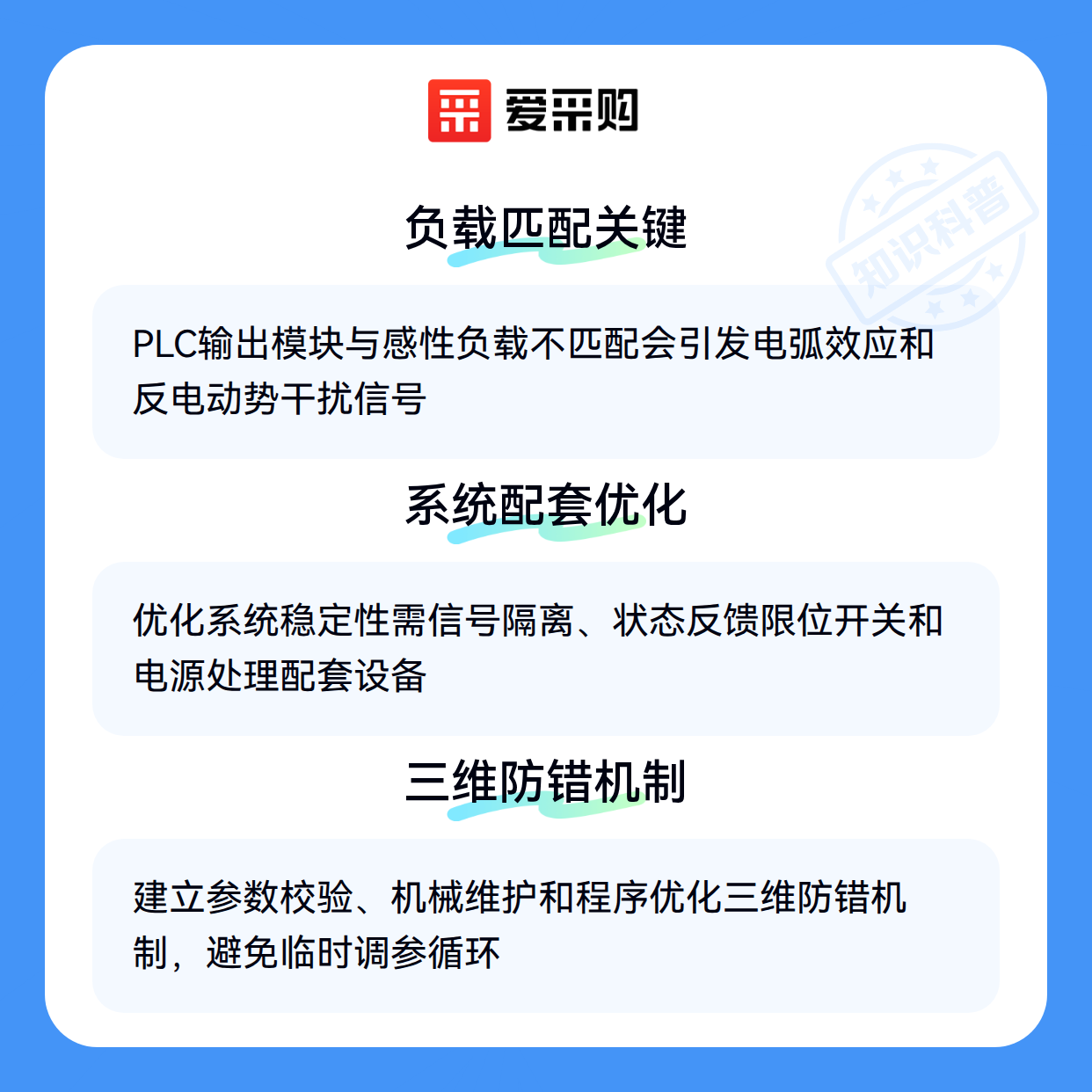 爱采购

负载匹配关键

PLC输出模块与感性负载不匹配会引发电弧效应和反电动势干扰信号

系统配套优化

优化系统稳定性需信号隔离、状态反馈限位开关和电源处理配套设备

三维防错机制

建立参数校验、机械维护和程序优化三维防错机制，避免临时调参循环

知识科普